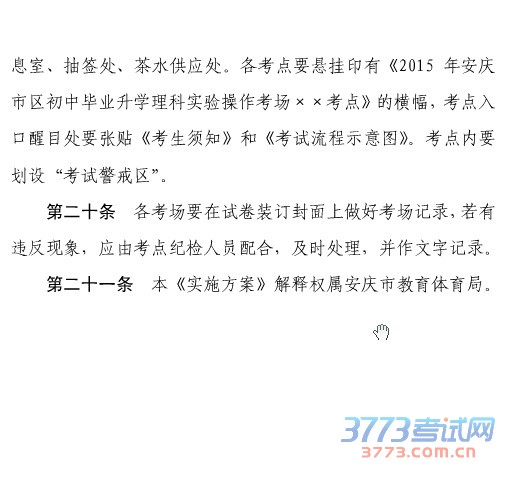 息室、抽签处、茶水供应处。各考点要悬挂印有《2015年安庆市区初中毕业升学理科实验操作考场××考点》的横幅，考点入口醒目处要张贴《考生须知》和《考试流程示意图》。考点内要划设“考试警戒区”。

第二十条 各考场要在试卷装订封面上做好考场记录，若有违反现象，应由考点纪检人员配合，及时处理，并作文字记录。

第二十一条 本《实施方案》解释权属安庆市教育体育局。

3773考试网
3773.com.cn